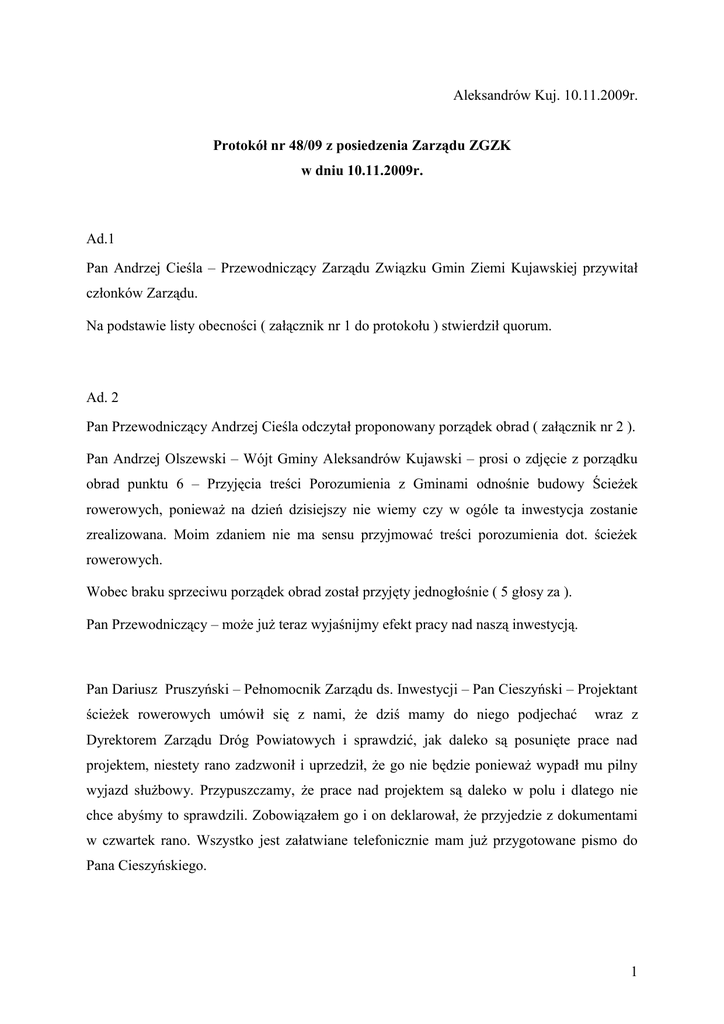 Aleksandrów Kuj. 10.11.2009r.

Protokół nr 48/09 z posiedzenia Zarządu ZGZK
w dniu 10.11.2009r.

Ad.1

Pan Andrzej Cieśla – Przewodniczący Zarządu Związku Gmin Ziemi Kujawskiej przywitał członków Zarządu.

Na podstawie listy obecności ( załącznik nr 1 do protokołu ) stwierdził quorum.

Ad. 2

Pan Przewodniczący Andrzej Cieśla odczytał proponowany porządek obrad ( załącznik nr 2 ).

Pan Andrzej Olszewski – Wójt Gminy Aleksandrów Kujawski – prosi o zdjęcie z porządku obrad punktu 6 – Przyjęcia treści Porozumienia z Gminami odnośnie budowy Ścieżek rowerowych, ponieważ na dzień dzisiejszy nie wiemy czy w ogóle ta inwestycja zostanie zrealizowana. Moim zdaniem nie ma sensu przyjmować treści porozumienia dot. ścieżek rowerowych.

Wobec braku sprzeciwu porządek obrad został przyjęty jednogłośnie ( 5 głosy za ).

Pan Przewodniczący – może już teraz wyjaśnijmy efekt pracy nad naszą inwestycją.

Pan Dariusz Pruszyński – Pełnomocnik Zarządu ds. Inwestycji – Pan Cieszyński – Projektant ścieżek rowerowych umówił się z nami, że dziś mamy do niego podjechać wraz z Dyrektorem Zarządu Dróg Powiatowych i sprawdzić, jak daleko są posunięte prace nad projektem, niestety rano zadzwonił i uprzedził, że go nie będzie ponieważ wypadł mu pilny wyjazd służbowy. Przypuszczamy, że prace nad projektem są daleko w polu i dlatego nie chce abyśmy to sprawdzili. Zobowiązałem go i on deklarował, że przyjedzie z dokumentami w czwartek rano. Wszystko jest załatwiane telefonicznie mam już przygotowane pismo do Pana Cieszyńskiego.

1